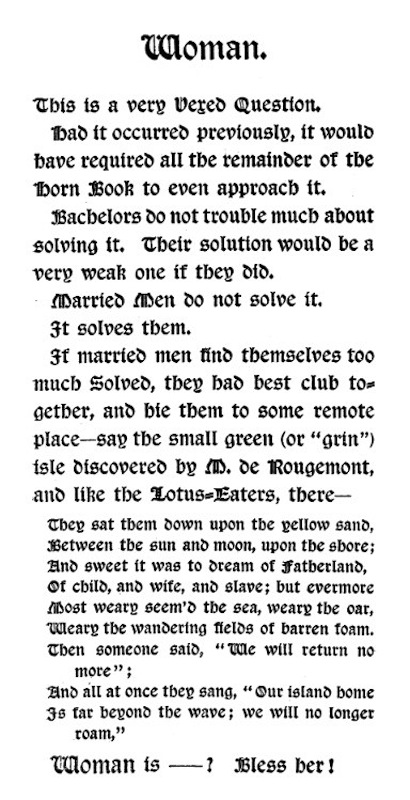 Woman.

This is a very Vexed Question.

Had it occurred previously, it would have required all the remainder of the Horn Book to even approach it.

Bachelors do not trouble much about solving it. Their solution would be a very weak one if they did.

Married Men do not solve it.

It solves them.

If married men find themselves too much Solved, they had best club together, and hie them to some remote place—say the small green (or "grin") isle discovered by M. de Rougemont, and like the Lotus-Eaters, there—

They sat them down upon the yellow sand,
Between the sun and moon, upon the shore;
And sweet it was to dream of Fatherland,
Of child, and wife, and slave; but evermore
Most weary seem'd the sea, weary the oar,
Weary the wandering fields of barren foam.
Then someone said, "We will return no more";
And all at once they sang, "Our island home
Is far beyond the wave; we will no longer roam,"

Woman is ——? Bless her!